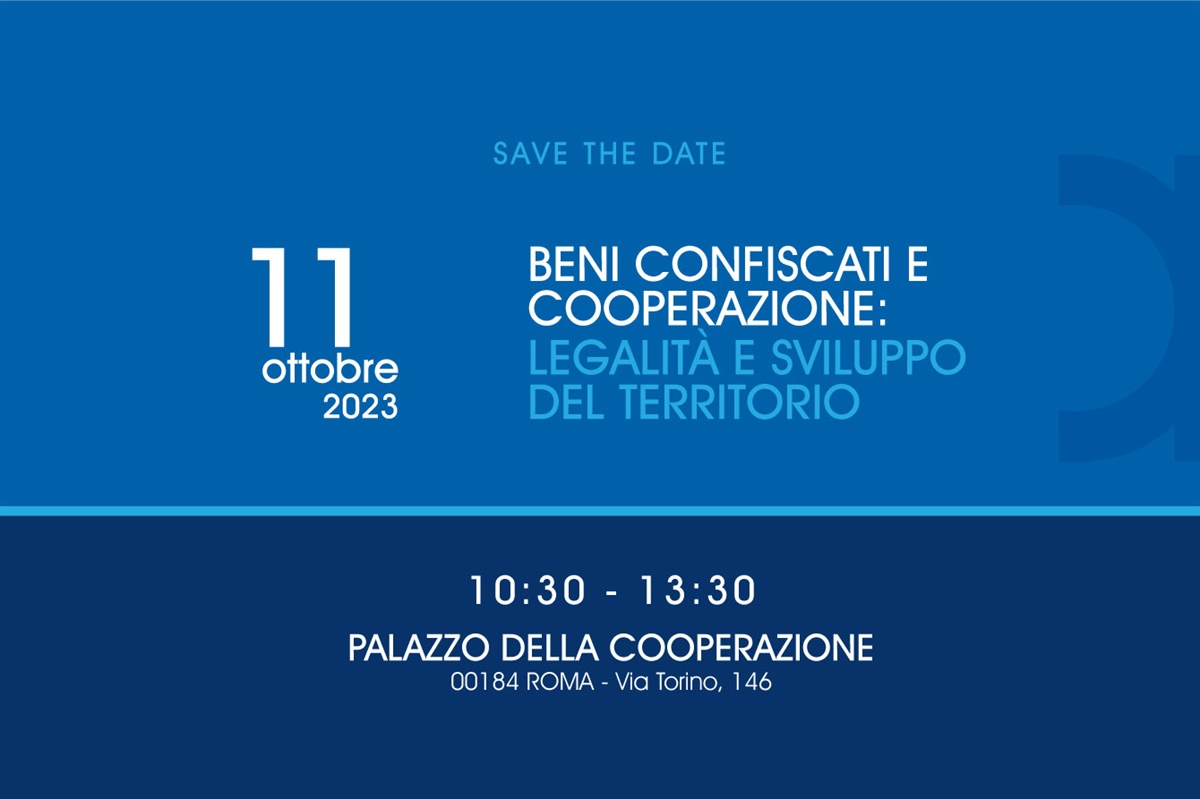 SAVE THE DATE

11
ottobre
2023

BENI CONFISCATI E COOPERAZIONE: LEGALITÀ E SVILUPPO DEL TERRITORIO

10:30 - 13:30

PALAZZO DELLA COOPERAZIONE
00184 ROMA - Via Torino, 146